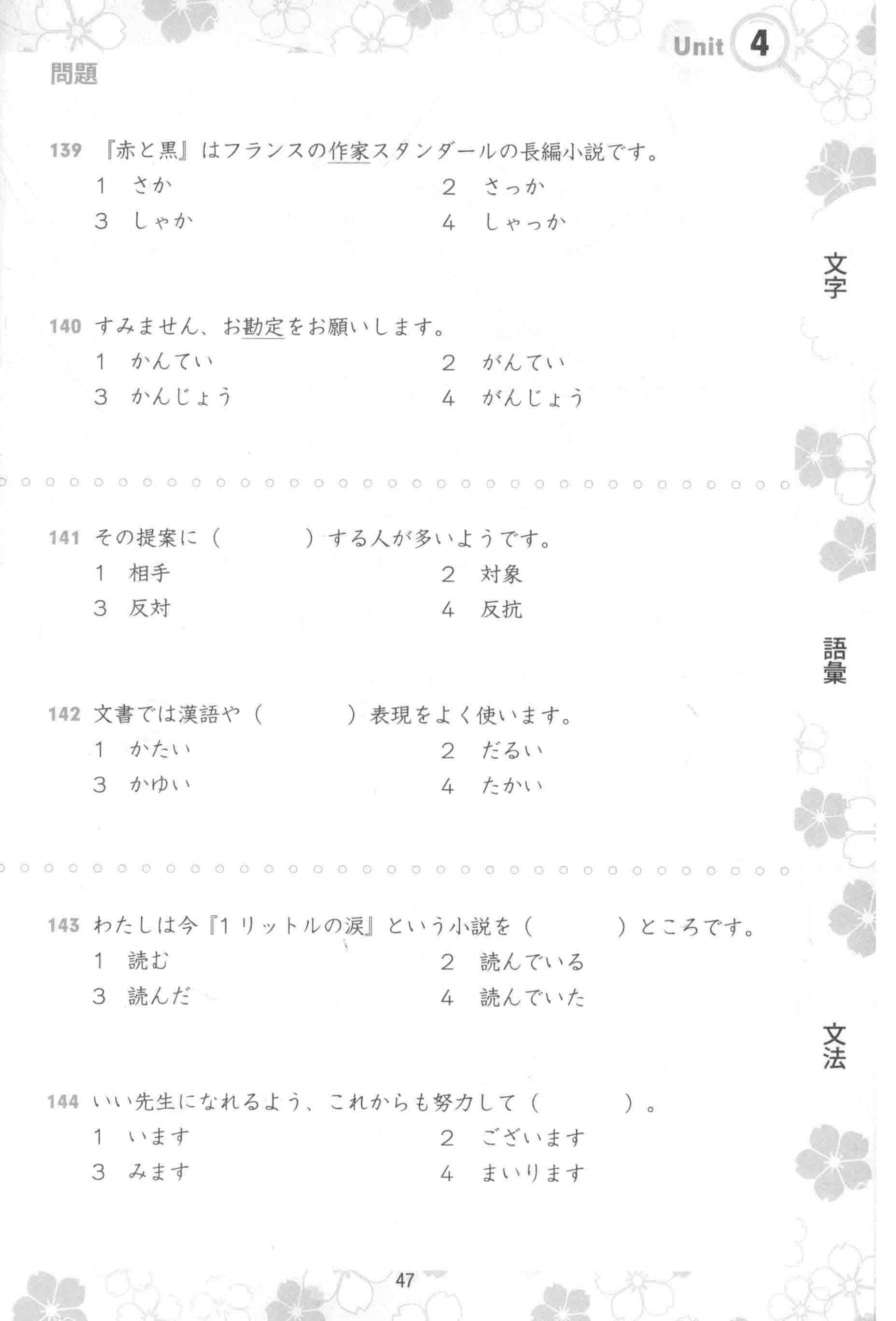 Unit 4

問題

139 『赤と黒』はフランスの作家スタンダールの長編小説です。
1 さか
2 さっか
3 しゃか
4 しゃっか

文字

140 すみません、お勘定をお願いします。
1 かんてい
2 がんてい
3 かんじょう
4 がんじょう

141 その提案に（　　　）する人が多いようです。
1 相手
2 対象
3 反対
4 反抗

語彙

142 文書では漢語や（　　　）表現をよく使います。
1 かたい
2 だるい
3 かゆい
4 たかい

143 わたしは今『1リットルの涙』という小説を（　　　）ところです。
1 読む
2 読んでいる
3 読んだ
4 読んでいた

文法

144 いい先生になれるよう、これからも努力して（　　　）。
1 います
2 ございます
3 みます
4 まいります

47